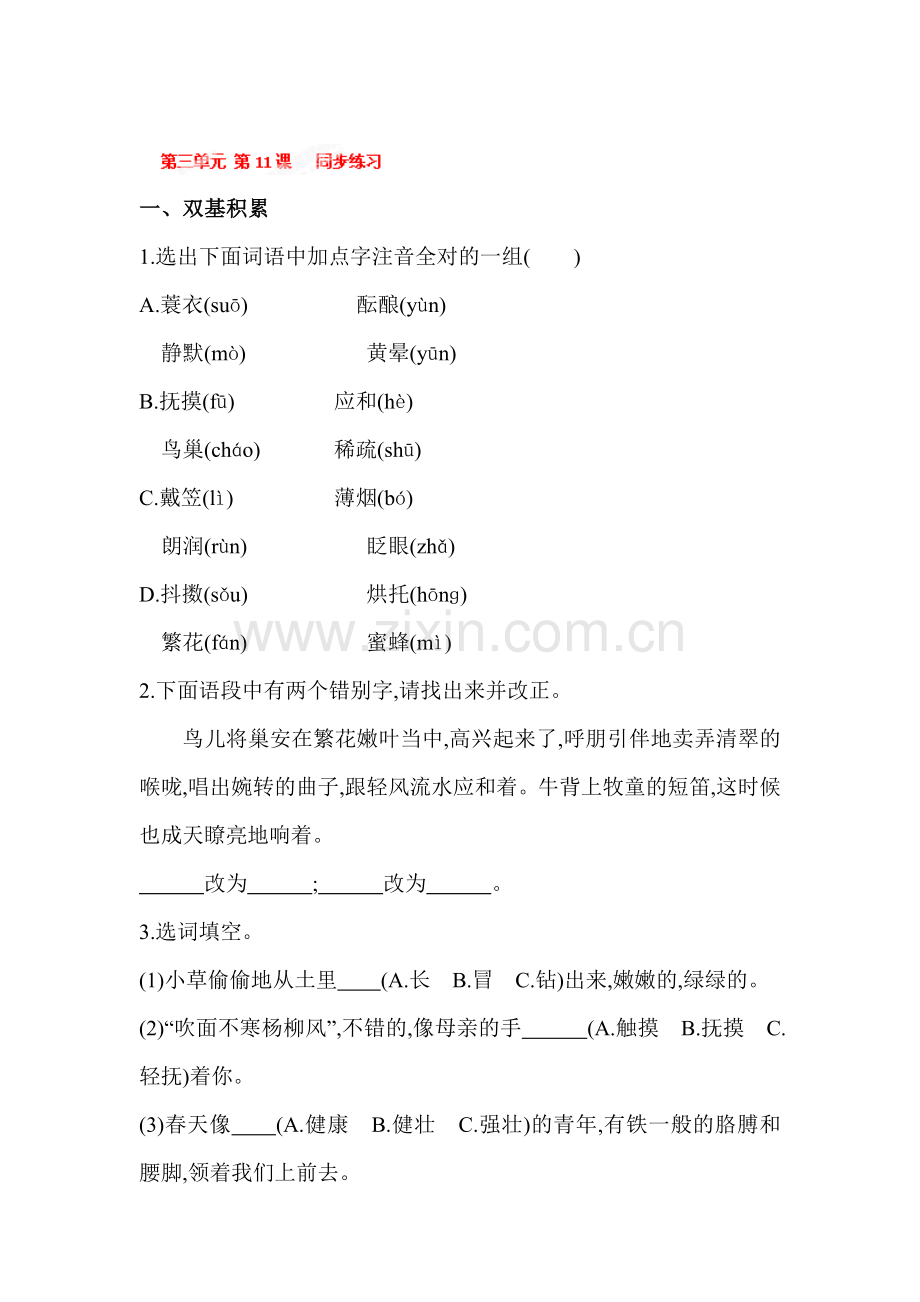 第三单元 第 11 课 同步练习

一、双基积累

1.选出下面词语中加点字注音全对的一组(　　)

A.蓑衣(suō)　　酝酿(yùn)

静默(mò)　　黄晕(yūn)

B.抚摸(fū)　　应和(hè)

鸟巢(cháo)　　稀疏(shū)

C.戴笠(lì)　　薄烟(bó)

朗润(rùn)　　眨眼(zhǎ)

D.抖擞(sǒu)　　烘托(hōng)

繁花(fán)　　蜜蜂(mì)

www.zixin.com.cn

2.下面语段中有两个错别字,请找出来并改正。

鸟儿将巢安在繁花嫩叶当中,高兴起来了,呼朋引伴地卖弄清翠的喉咙,唱出婉转的曲子,跟轻风流水应和着。牛背上牧童的短笛,这时候也成天瞭亮地响着。

______改为______;______改为______。

3.选词填空。

(1)小草偷偷地从土里____(A.长　B.冒　C.钻)出来,嫩嫩的,绿绿的。

(2)“吹面不寒杨柳风”,不错的,像母亲的手______(A.触摸　B.抚摸　C.轻抚)着你。

(3)春天像____(A.健康　B.健壮　C.强壮)的青年,有铁一般的胳膊和腰脚,领着我们上前去。